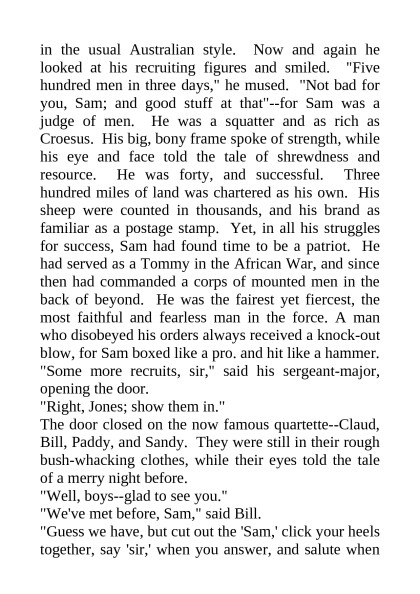 in the usual Australian style. Now and again he looked at his recruiting figures and smiled. "Five hundred men in three days," he mused. "Not bad for you, Sam; and good stuff at that"--for Sam was a judge of men. He was a squatter and as rich as Croesus. His big, bony frame spoke of strength, while his eye and face told the tale of shrewdness and resource. He was forty, and successful. Three hundred miles of land was chartered as his own. His sheep were counted in thousands, and his brand as familiar as a postage stamp. Yet, in all his struggles for success, Sam had found time to be a patriot. He had served as a Tommy in the African War, and since then had commanded a corps of mounted men in the back of beyond. He was the fairest yet fiercest, the most faithful and fearless man in the force. A man who disobeyed his orders always received a knock-out blow, for Sam boxed like a pro. and hit like a hammer.
"Some more recruits, sir," said his sergeant-major, opening the door.
"Right, Jones; show them in."
The door closed on the now famous quartette--Claud, Bill, Paddy, and Sandy. They were still in their rough bush-whacking clothes, while their eyes told the tale of a merry night before.
"Well, boys--glad to see you."
"We've met before, Sam," said Bill.
"Guess we have, but cut out the 'Sam,' click your heels together, say 'sir,' when you answer, and salute when